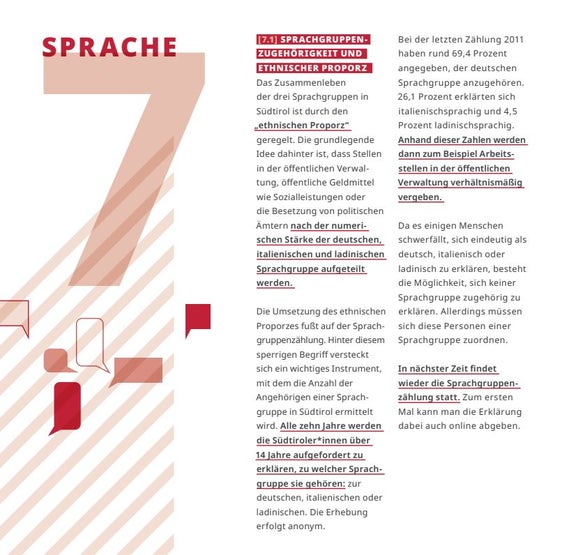 SPRACHE

7

[7.1] SPRACHGRUPPENZUGEHÖRIGKEIT UND ETHNISCHER PROPORZ

Das Zusammenleben der drei Sprachgruppen in Südtirol ist durch den „ethnischen Proporz" geregelt. Die grundlegende Idee dahinter ist, dass Stellen in der öffentlichen Verwaltung, öffentliche Geldmittel wie Sozialleistungen oder die Besetzung von politischen Ämtern nach der numerischen Stärke der deutschen, italienischen und ladinischen Sprachgruppe aufgeteilt werden.

Die Umsetzung des ethnischen Proporzes fußt auf der Sprachgruppenzählung. Hinter diesem sperrigen Begriff versteckt sich ein wichtiges Instrument, mit dem die Anzahl der Angehörigen einer Sprachgruppe in Südtirol ermittelt wird. Alle zehn Jahre werden die Südtiroler*innen über 14 Jahre aufgefordert zu erklären, zu welcher Sprachgruppe sie gehören: zur deutschen, italienischen oder ladinischen. Die Erhebung erfolgt anonym.

Bei der letzten Zählung 2011 haben rund 69,4 Prozent angegeben, der deutschen Sprachgruppe anzugehören. 26,1 Prozent erklärten sich italienischsprachig und 4,5 Prozent ladinischsprachig. Anhand dieser Zahlen werden dann zum Beispiel Arbeitsstellen in der öffentlichen Verwaltung verhältnismäßig vergeben.

Da es einigen Menschen schwerfällt, sich eindeutig als deutsch, italienisch oder ladinisch zu erklären, besteht die Möglichkeit, sich keiner Sprachgruppe zugehörig zu erklären. Allerdings müssen sich diese Personen einer Sprachgruppe zuordnen.

In nächster Zeit findet wieder die Sprachgruppenzählung statt. Zum ersten Mal kann man die Erklärung dabei auch online abgeben.